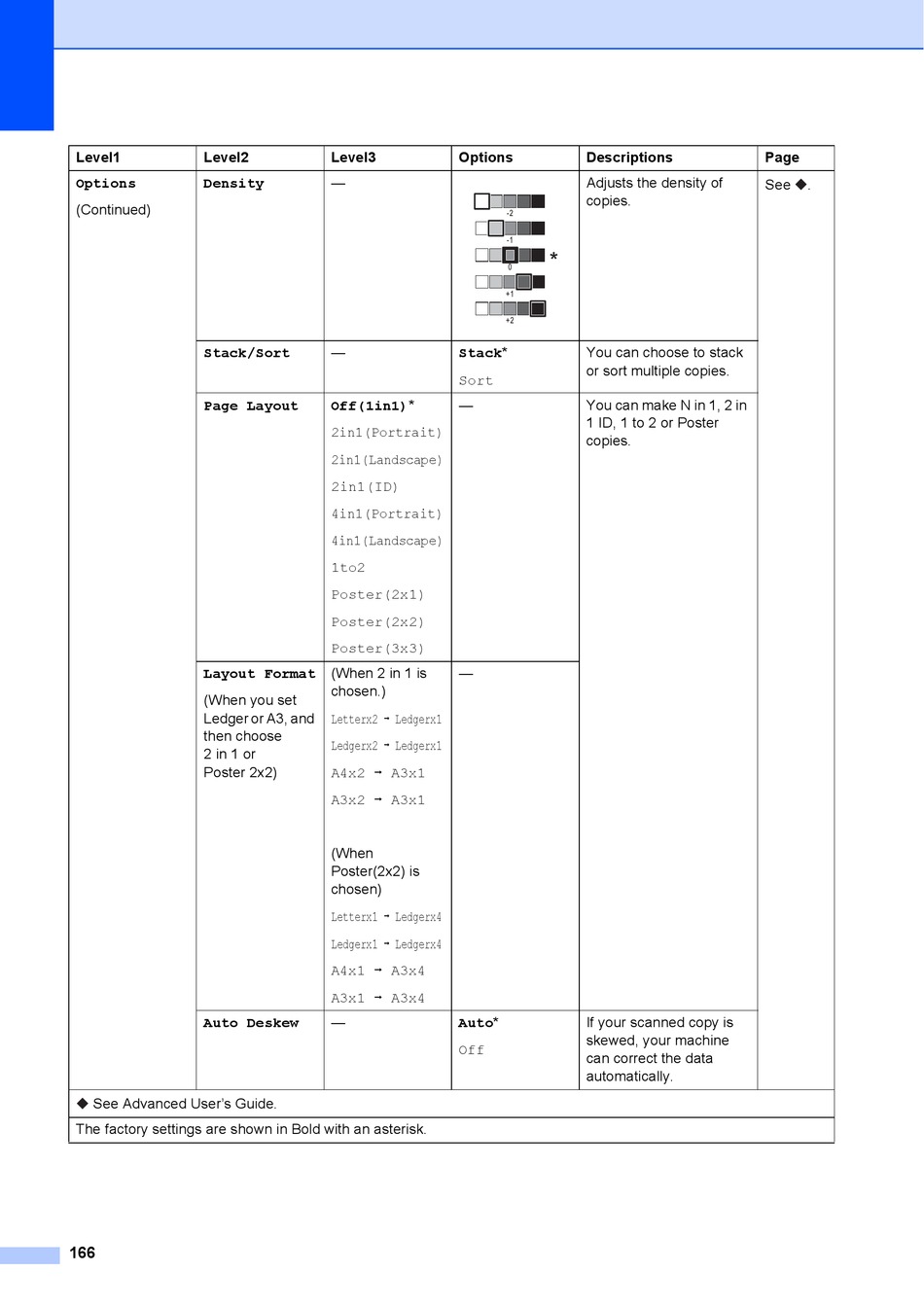 | Level1 | Level2 | Level3 | Options | Descriptions | Page |
|---|---|---|---|---|---|
| Options (Continued) | Density | — | -2 -1 0 * +1 +2 | Adjusts the density of copies. | See ◆. |
| | Stack/Sort | — | Stack* Sort | You can choose to stack or sort multiple copies. | |
| | Page Layout | Off(1in1)* 2in1(Portrait) 2in1(Landscape) 2in1(ID) 4in1(Portrait) 4in1(Landscape) 1to2 Poster(2x1) Poster(2x2) Poster(3x3) | — | You can make N in 1, 2 in 1 ID, 1 to 2 or Poster copies. | |
| | Layout Format (When you set Ledger or A3, and then choose 2 in 1 or Poster 2x2) | (When 2 in 1 is chosen.) Letterx2 → Ledgerx1 Ledgerx2 → Ledgerx1 A4x2 → A3x1 A3x2 → A3x1 (When Poster(2x2) is chosen) Letterx1 → Ledgerx4 Ledgerx1 → Ledgerx4 A4x1 → A3x4 A3x1 → A3x4 | — | | |
| | Auto Deskew | — | Auto* Off | If your scanned copy is skewed, your machine can correct the data automatically. | |

◆ See Advanced User's Guide.

The factory settings are shown in Bold with an asterisk.

166